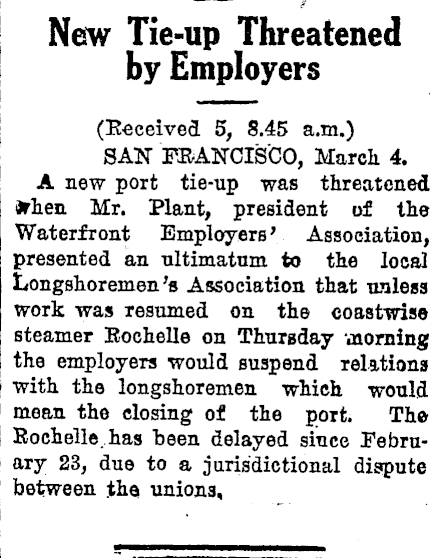 New Tie-up Threatened by Employers

(Received 5, 8.45 a.m.)

SAN FRANCISCO, March 4.

A new port tie-up was threatened when Mr. Plant, president of the Waterfront Employers' Association, presented an ultimatum to the local Longshoremen's Association that unless work was resumed on the coastwise steamer Rochelle on Thursday morning the employers would suspend relations with the longshoremen which would mean the closing of the port. The Rochelle has been delayed since February 23, due to a jurisdictional dispute between the unions.